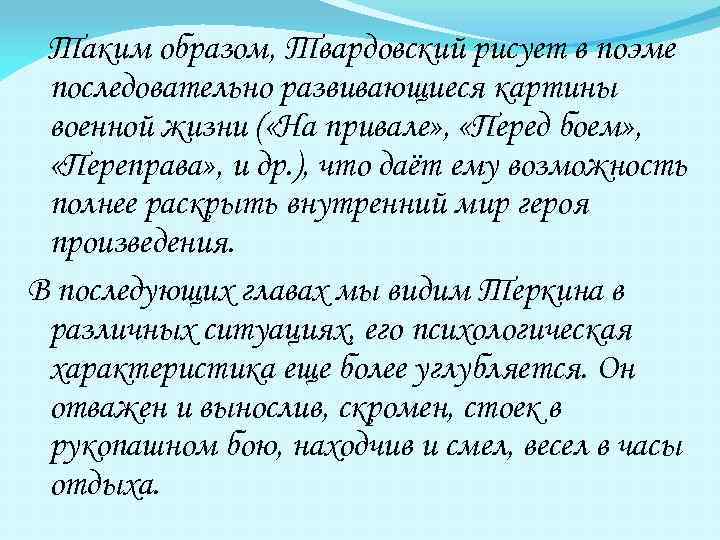 Таким образом, Твардовский рисует в поэме последовательно развивающиеся картины военной жизни («На привале», «Перед боем», «Переправа», и др.), что даёт ему возможность полнее раскрыть внутренний мир героя произведения.

В последующих главах мы видим Теркина в различных ситуациях, его психологическая характеристика еще более углубляется. Он отважен и вынослив, скромен, стоек в рукопашном бою, находчив и смел, весел в часы отдыха.